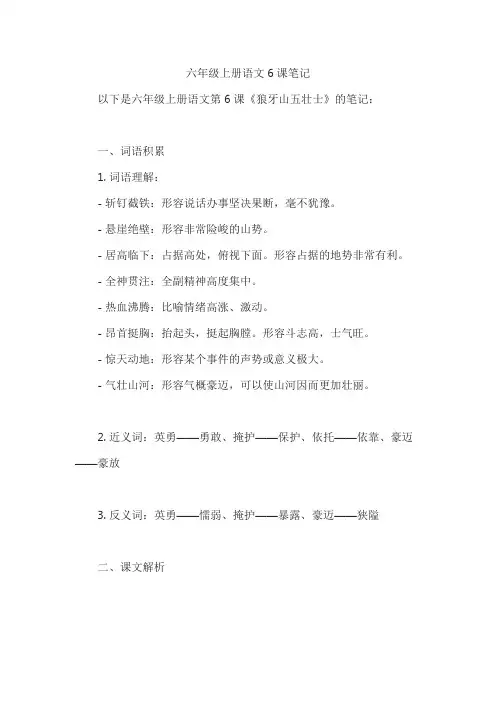 六年级上册语文 6 课笔记

以下是六年级上册语文第 6 课《狼牙山五壮士》的笔记：

一、词语积累

1. 词语理解：

- 斩钉截铁：形容说话办事坚决果断，毫不犹豫。

- 悬崖绝壁：形容非常险峻的山势。

- 居高临下：占据高处，俯视下面。形容占据的地势非常有利。

- 全神贯注：全副精神高度集中。

- 热血沸腾：比喻情绪高涨、激动。

- 昂首挺胸：抬起头，挺起胸膛。形容斗志高，士气旺。

- 惊天动地：形容某个事件的声势或意义极大。

- 气壮山河：形容气概豪迈，可以使山河因而更加壮丽。

2. 近义词：英勇——勇敢、掩护——保护、依托——依靠、豪迈——豪放

3. 反义词：英勇——懦弱、掩护——暴露、豪迈——狭隘

二、课文解析